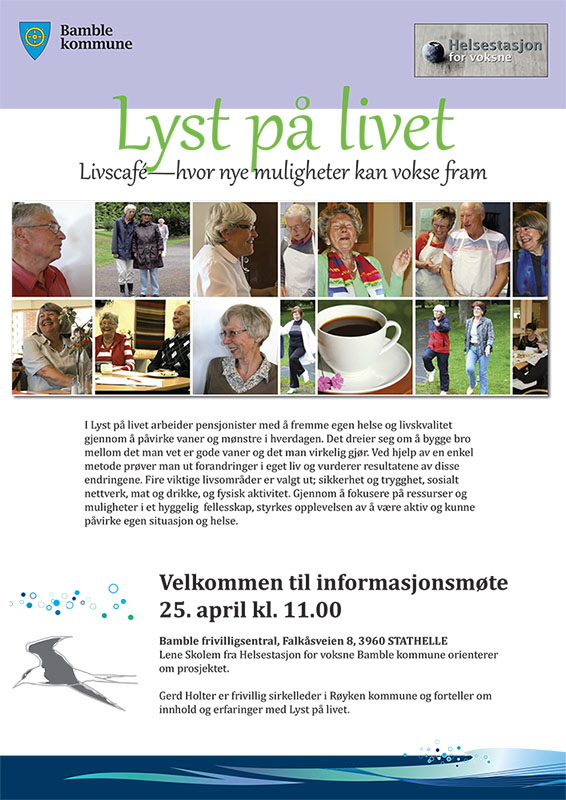 Bamble kommune

Helsestasjon for voksne

Lyst på livet

Livscafé—hvor nye muligheter kan vokse fram

I Lyst på livet arbeider pensjonister med å fremme egen helse og livskvalitet gjennom å påvirke vaner og mønstre i hverdagen. Det dreier seg om å bygge bro mellom det man vet er gode vaner og det man virkelig gjør. Ved hjelp av en enkel metode prøver man ut forandringer i eget liv og vurderer resultatene av disse endringene. Fire viktige livsområder er valgt ut; sikkerhet og trygghet, sosialt nettverk, mat og drikke, og fysisk aktivitet. Gjennom å fokusere på ressurser og muligheter i et hyggelig fellesskap, styrkes opplevelsen av å være aktiv og kunne påvirke egen situasjon og helse.

Velkommen til informasjonsmøte
25. april kl. 11.00

Bamble frivilligsentral, Falkåsveien 8, 3960 STATHELLE
Lene Skolem fra Helsestasjon for voksne Bamble kommune orienterer om prosjektet.

Gerd Holter er frivillig sirkelleder i Røyken kommune og forteller om innhold og erfaringer med Lyst på livet.